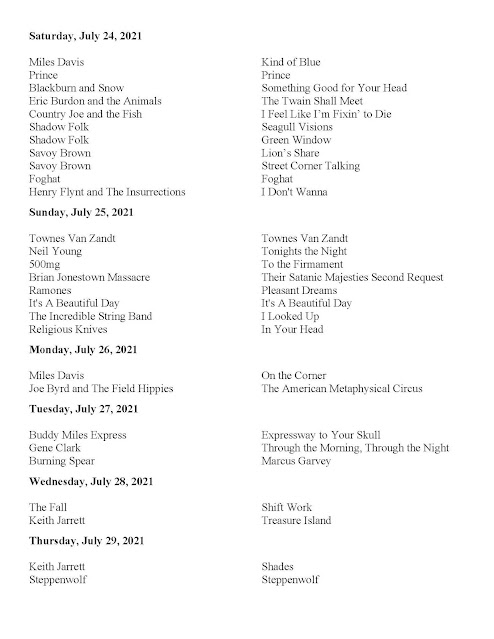 **Saturday, July 24, 2021**

| | |
|---|---|
| Miles Davis | Kind of Blue |
| Prince | Prince |
| Blackburn and Snow | Something Good for Your Head |
| Eric Burdon and the Animals | The Twain Shall Meet |
| Country Joe and the Fish | I Feel Like I'm Fixin' to Die |
| Shadow Folk | Seagull Visions |
| Shadow Folk | Green Window |
| Savoy Brown | Lion's Share |
| Savoy Brown | Street Corner Talking |
| Foghat | Foghat |
| Henry Flynt and The Insurrections | I Don't Wanna |

**Sunday, July 25, 2021**

| | |
|---|---|
| Townes Van Zandt | Townes Van Zandt |
| Neil Young | Tonights the Night |
| 500mg | To the Firmament |
| Brian Jonestown Massacre | Their Satanic Majesties Second Request |
| Ramones | Pleasant Dreams |
| It's A Beautiful Day | It's A Beautiful Day |
| The Incredible String Band | I Looked Up |
| Religious Knives | In Your Head |

**Monday, July 26, 2021**

| | |
|---|---|
| Miles Davis | On the Corner |
| Joe Byrd and The Field Hippies | The American Metaphysical Circus |

**Tuesday, July 27, 2021**

| | |
|---|---|
| Buddy Miles Express | Expressway to Your Skull |
| Gene Clark | Through the Morning, Through the Night |
| Burning Spear | Marcus Garvey |

**Wednesday, July 28, 2021**

| | |
|---|---|
| The Fall | Shift Work |
| Keith Jarrett | Treasure Island |

**Thursday, July 29, 2021**

| | |
|---|---|
| Keith Jarrett | Shades |
| Steppenwolf | Steppenwolf |